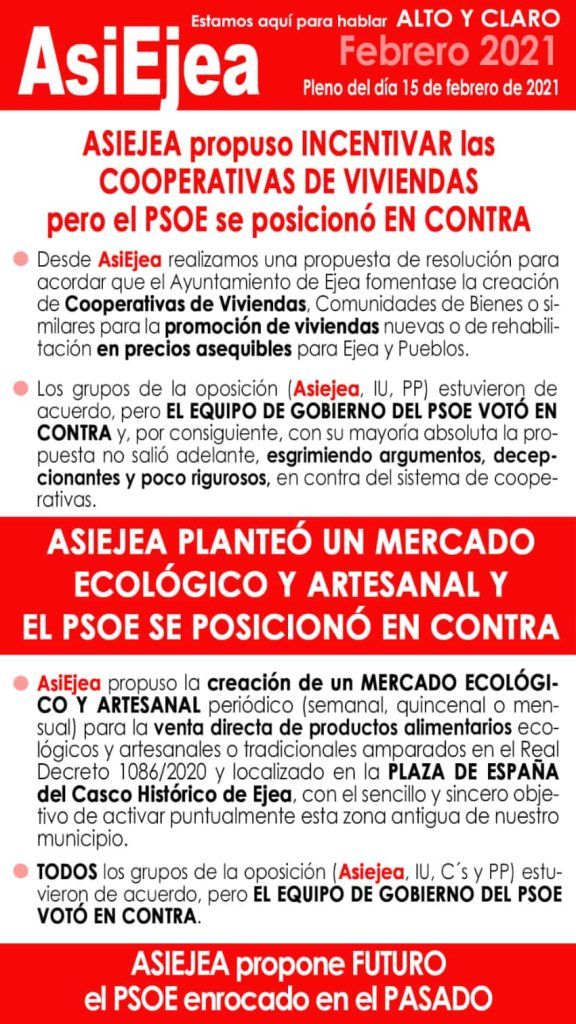 AsiEjea

Estamos aquí para hablar ALTO Y CLARO
Febrero 2021
Pleno del día 15 de febrero de 2021

ASIEJEA propuso INCENTIVAR las COOPERATIVAS DE VIVIENDAS pero el PSOE se posicionó EN CONTRA

Desde AsiEjea realizamos una propuesta de resolución para acordar que el Ayuntamiento de Ejea fomentase la creación de Cooperativas de Viviendas, Comunidades de Bienes o similares para la promoción de viviendas nuevas o de rehabilitación en precios asequibles para Ejea y Pueblos.

Los grupos de la oposición (Asiejea, IU, PP) estuvieron de acuerdo, pero EL EQUIPO DE GOBIERNO DEL PSOE VOTÓ EN CONTRA y, por consiguiente, con su mayoría absoluta la propuesta no salió adelante, esgrimiendo argumentos, decepcionantes y poco rigurosos, en contra del sistema de cooperativas.

ASIEJEA PLANTEÓ UN MERCADO ECOLÓGICO Y ARTESANAL Y EL PSOE SE POSICIONÓ EN CONTRA

AsiEjea propuso la creación de un MERCADO ECOLÓGICO Y ARTESANAL periódico (semanal, quincenal o mensual) para la venta directa de productos alimentarios ecológicos y artesanales o tradicionales amparados en el Real Decreto 1086/2020 y localizado en la PLAZA DE ESPAÑA del Casco Histórico de Ejea, con el sencillo y sincero objetivo de activar puntualmente esta zona antigua de nuestro municipio.

TODOS los grupos de la oposición (Asiejea, IU, C´s y PP) estuvieron de acuerdo, pero EL EQUIPO DE GOBIERNO DEL PSOE VOTÓ EN CONTRA.

ASIEJEA propone FUTURO
el PSOE enrocado en el PASADO